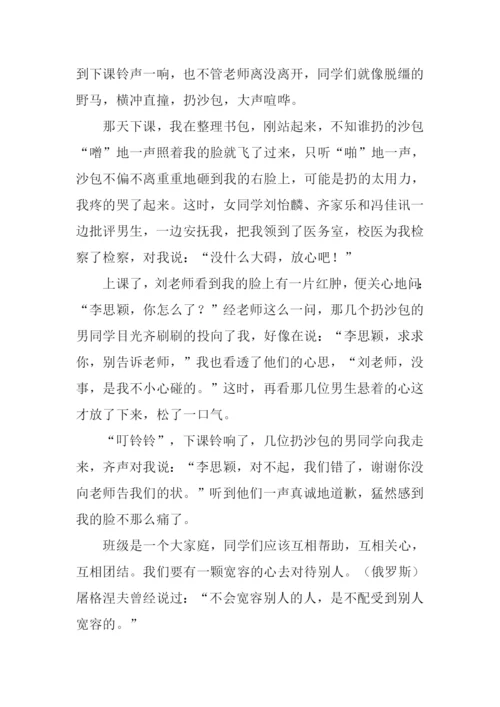 到下课铃声一响，也不管老师离没离开，同学们就像脱缰的野马，横冲直撞，扔沙包，大声喧哗。

那天下课，我在整理书包，刚站起来，不知谁扔的沙包“嗖”地一声照着我的脸就飞了过来，只听“啪”地一声，沙包不偏不离重重地砸到我的右脸上，可能是扔的太用力，我疼的哭了起来。这时，女同学刘怡麟、齐家乐和冯佳讯一边批评男生，一边安抚我，把我领到了医务室，校医为我检察了检察，对我说：“没什么大碍，放心吧！”

上课了，刘老师看到我的脸上有一片红肿，便关心地问：“李思颖，你怎么了？”经老师这么一问，那几个扔沙包的男同学目光齐刷刷的投向了我，好像在说：“李思颖，求求你，别告诉老师，”我也看透了他们的心思，“刘老师，没事，是我不小心碰的。”这时，再看那几位男生悬着的心这才放了下来，松了一口气。

“叮铃铃”，下课铃响了，几位扔沙包的男同学向我走来，齐声对我说：“李思颖，对不起，我们错了，谢谢你没向老师告我们的状。”听到他们一声真诚地道歉，猛然感到我的脸不那么痛了。

班级是一个大家庭，同学们应该互相帮助，互相关心，互相团结。我们要有一颗宽容的心去对待别人。（俄罗斯）屠格涅夫曾经说过：“不会宽容别人的人，是不配受到别人宽容的。”